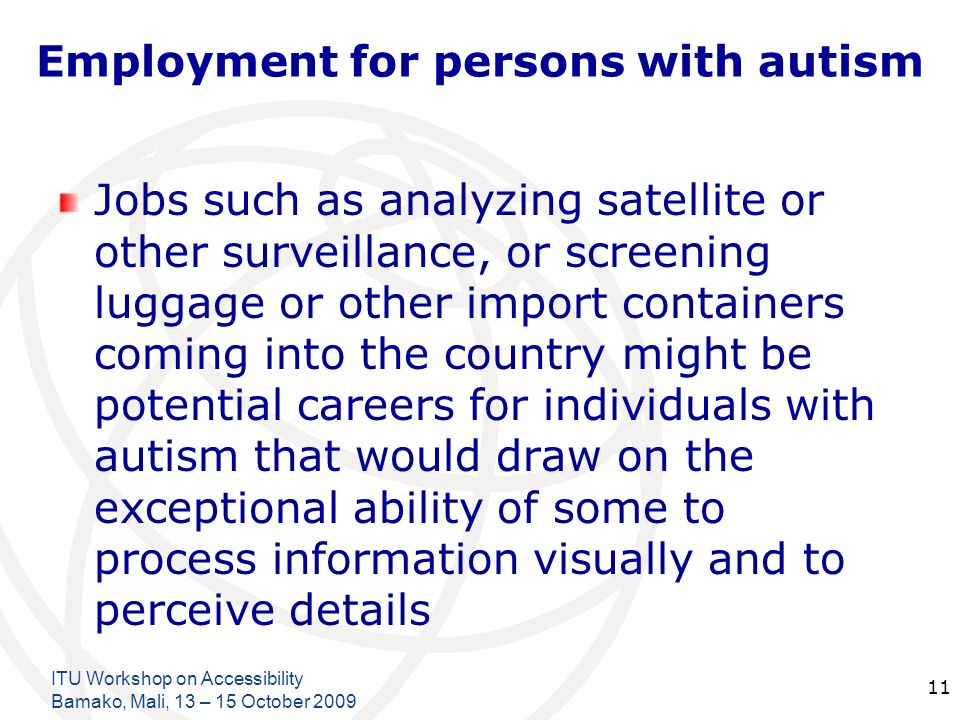 Employment for persons with autism

Jobs such as analyzing satellite or other surveillance, or screening luggage or other import containers coming into the country might be potential careers for individuals with autism that would draw on the exceptional ability of some to process information visually and to perceive details

ITU Workshop on Accessibility
Bamako, Mali, 13 – 15 October 2009

11